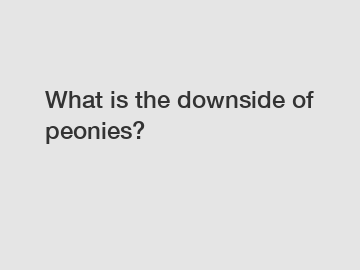 What is the downside of peonies?